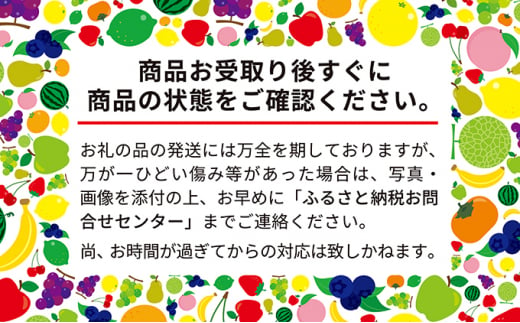 商品お受取り後すぐに
商品の状態をご確認ください。

お礼の品の発送には万全を期しておりますが、万が一ひどい傷み等があった場合は、写真・画像を添付の上、お早めに「ふるさと納税お問合せセンター」までご連絡ください。

尚、お時間が過ぎてからの対応は致しかねます。